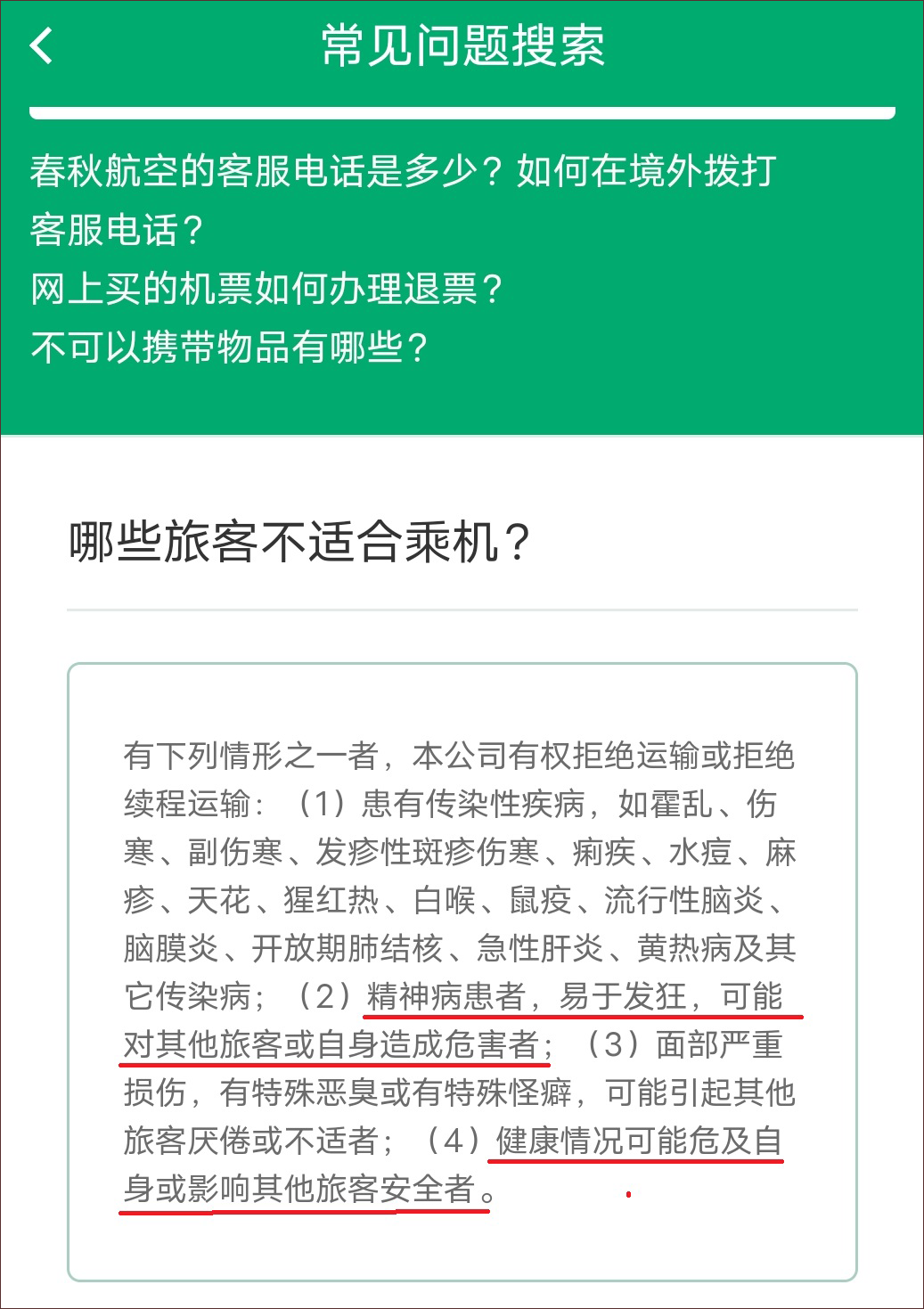 常见问题搜索

春秋航空的客服电话是多少？如何在境外拨打客服电话？
网上买的机票如何办理退票？
不可以携带物品有哪些？

哪些旅客不适合乘机？

有下列情形之一者，本公司有权拒绝运输或拒绝续程运输：（1）患有传染性疾病，如霍乱、伤寒、副伤寒、发疹性斑疹伤寒、痢疾、水痘、麻疹、天花、猩红热、白喉、鼠疫、流行性脑炎、脑膜炎、开放期肺结核、急性肝炎、黄热病及其它传染病；（2）精神病患者，易于发狂，可能对其他旅客或自身造成危害者；（3）面部严重损伤，有特殊恶臭或有特殊怪癖，可能引起其他旅客厌倦或不适者；（4）健康情况可能危及自身或影响其他旅客安全者。